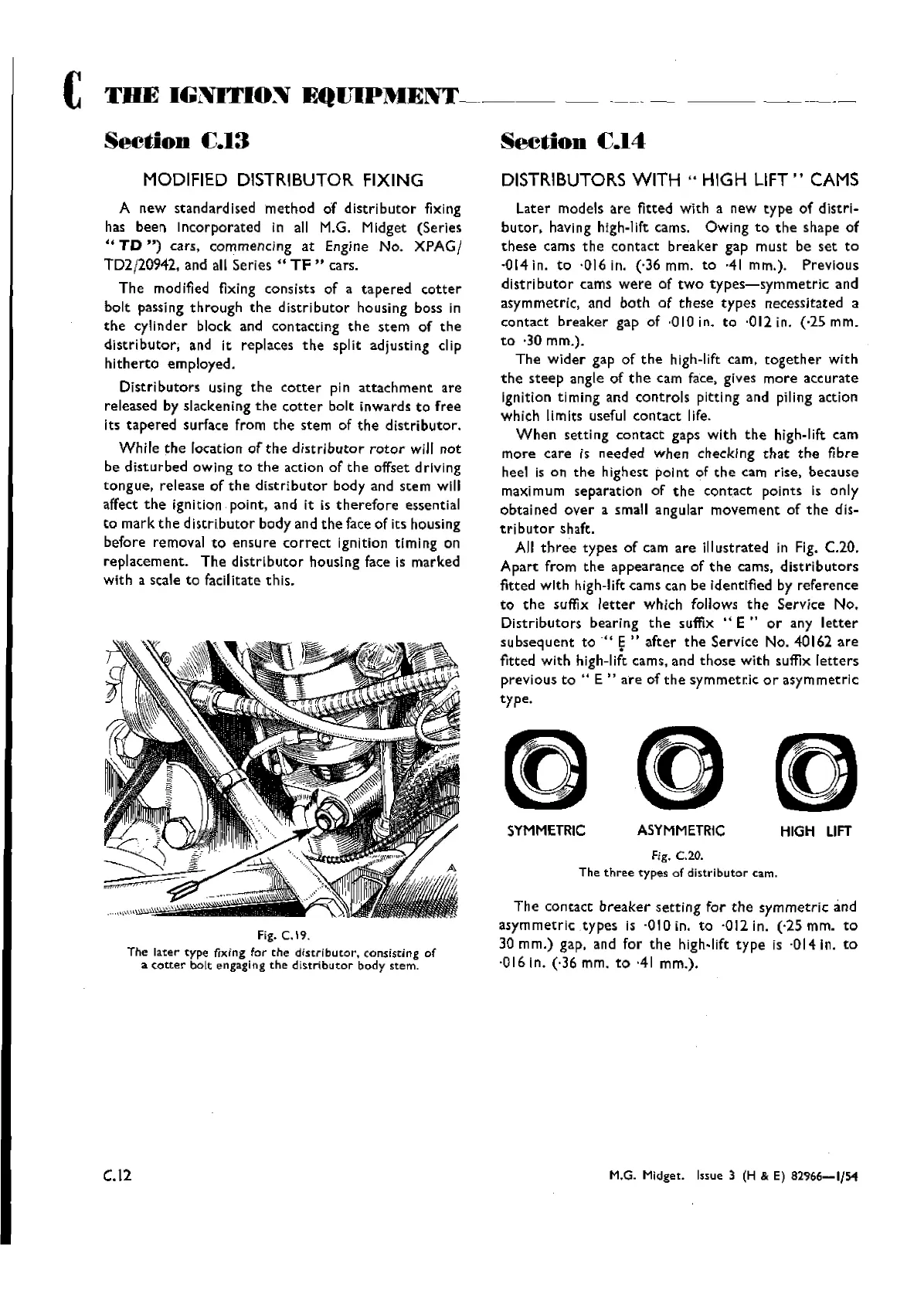 C THE IGNITION EQUIPMENT

Section C.13

MODIFIED DISTRIBUTOR FIXING

A new standardised method of distributor fixing has been incorporated in all M.G. Midget (Series "TD") cars, commencing at Engine No. XPAG/TD2/20942, and all Series "TF" cars.

The modified fixing consists of a tapered cotter bolt passing through the distributor housing boss in the cylinder block and contacting the stem of the distributor, and it replaces the split adjusting clip hitherto employed.

Distributors using the cotter pin attachment are released by slackening the cotter bolt inwards to free its tapered surface from the stem of the distributor.

While the location of the distributor rotor will not be disturbed owing to the action of the offset driving tongue, release of the distributor body and stem will affect the ignition point, and it is therefore essential to mark the distributor body and the face of its housing before removal to ensure correct ignition timing on replacement. The distributor housing face is marked with a scale to facilitate this.

A

Fig. C.19.
The later type fixing for the distributor, consisting of a cotter bolt engaging the distributor body stem.

Section C.14

DISTRIBUTORS WITH "HIGH LIFT" CAMS

Later models are fitted with a new type of distributor, having high-lift cams. Owing to the shape of these cams the contact breaker gap must be set to ·014 in. to ·016 in. (·36 mm. to ·41 mm.). Previous distributor cams were of two types—symmetric and asymmetric, and both of these types necessitated a contact breaker gap of ·010 in. to ·012 in. (·25 mm. to ·30 mm.).

The wider gap of the high-lift cam, together with the steep angle of the cam face, gives more accurate ignition timing and controls pitting and piling action which limits useful contact life.

When setting contact gaps with the high-lift cam more care is needed when checking that the fibre heel is on the highest point of the cam rise, because maximum separation of the contact points is only obtained over a small angular movement of the distributor shaft.

All three types of cam are illustrated in Fig. C.20. Apart from the appearance of the cams, distributors fitted with high-lift cams can be identified by reference to the suffix letter which follows the Service No. Distributors bearing the suffix "E" or any letter subsequent to "E" after the Service No. 40162 are fitted with high-lift cams, and those with suffix letters previous to "E" are of the symmetric or asymmetric type.

SYMMETRIC ASYMMETRIC HIGH LIFT

Fig. C.20.
The three types of distributor cam.

The contact breaker setting for the symmetric and asymmetric types is ·010 in. to ·012 in. (·25 mm. to 30 mm.) gap, and for the high-lift type is ·014 in. to ·016 in. (·36 mm. to ·41 mm.).

C.12

M.G. Midget. Issue 3 (H & E) 82966—1/54